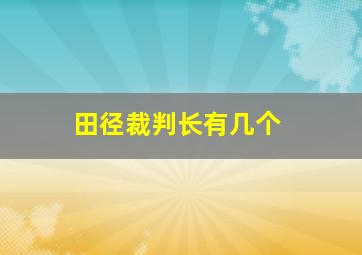 田径裁判长有几个